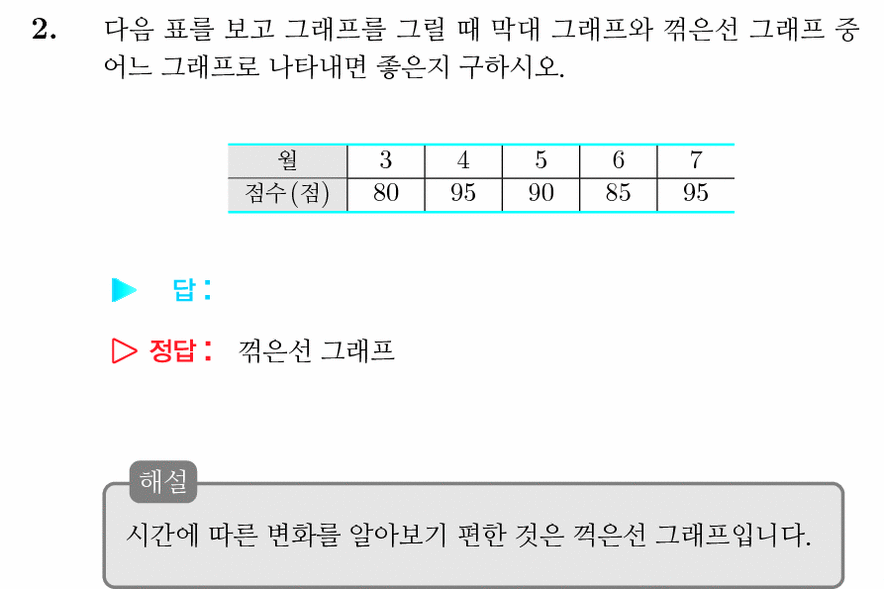 2. 다음 표를 보고 그래프를 그릴 때 막대 그래프와 꺾은선 그래프 중 어느 그래프로 나타내면 좋은지 구하시오.

| 월 | 3 | 4 | 5 | 6 | 7 |
|---|---|---|---|---|---|
| 점수(점) | 80 | 95 | 90 | 85 | 95 |

▶ 답 :

▷ 정답 : 꺾은선 그래프

해설

시간에 따른 변화를 알아보기 편한 것은 꺾은선 그래프입니다.